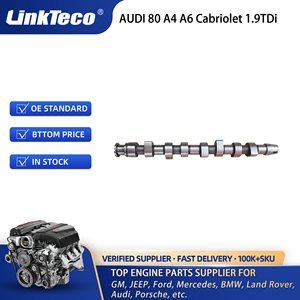 LinkTeco®

AUDI 80 A4 A6 Cabriolet 1.9TDi

OE STANDARD

BTTOM PRICE

IN STOCK

VERIFIED SUPPLIER · FAST DELIVERY · 100K+SKU

TOP ENGINE PARTS SUPPLIER FOR

GM, JEEP, Ford, Mercedes, BMW, Land Rover, Audi, Porsche, etc.